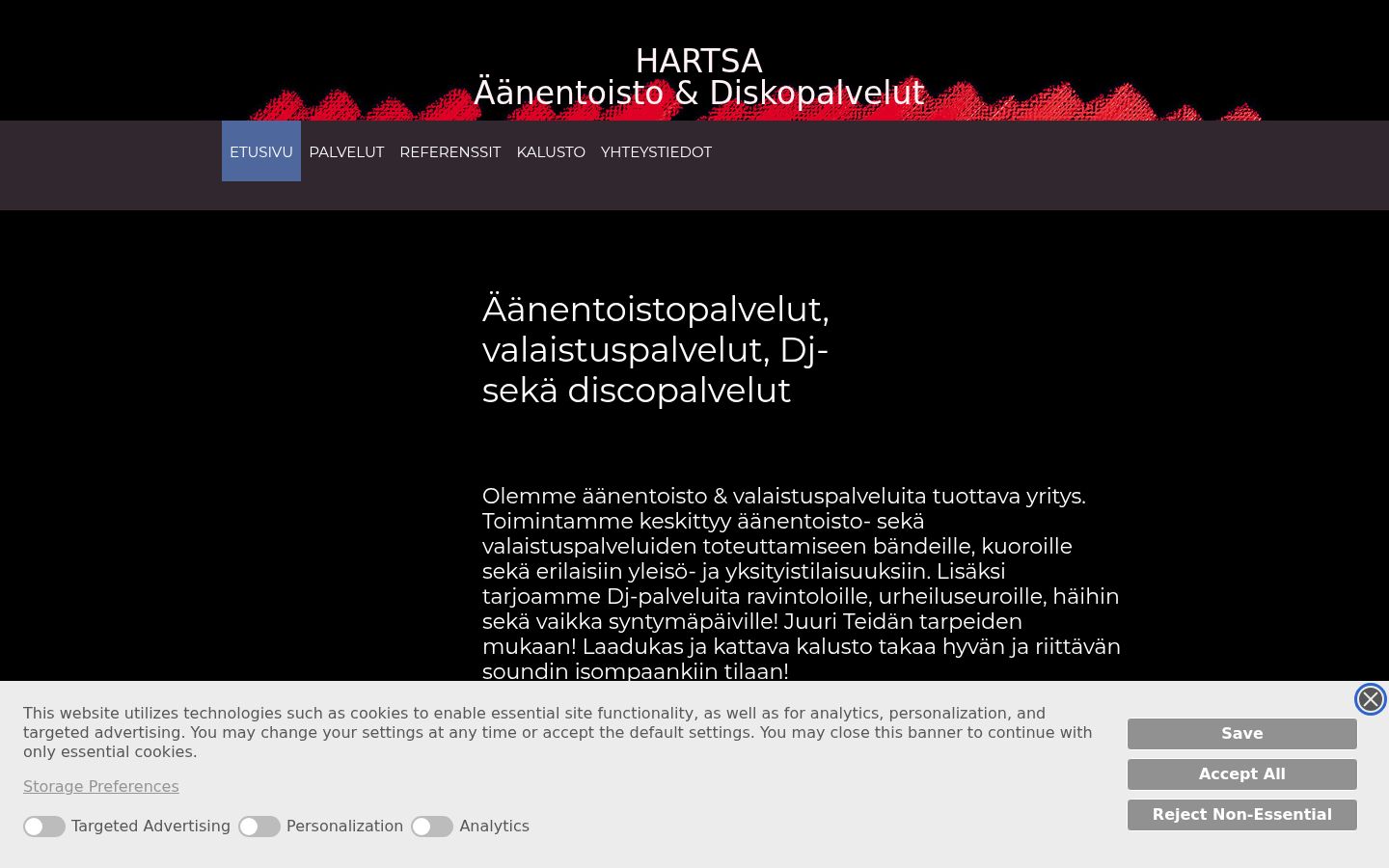 HARTSA
Äänentoisto & Diskopalvelut

ETUSIVU PALVELUT REFERENSSIT KALUSTO YHTEYSTIEDOT

Äänentoistopalvelut, valaistuspalvelut, Dj- sekä discopalvelut

Olemme äänentoisto & valaistuspalveluita tuottava yritys. Toimintamme keskittyy äänentoisto- sekä valaistuspalveluiden toteuttamiseen bändeille, kuoroille sekä erilaisiin yleisö- ja yksityistilaisuuksiin. Lisäksi tarjoamme Dj-palveluita ravintoloille, urheiluseuroille, häihin sekä vaikka syntymäpäiville! Juuri Teidän tarpeiden mukaan! Laadukas ja kattava kalusto takaa hyvän ja riittävän soundin isompaankiin tilaan!

This website utilizes technologies such as cookies to enable essential site functionality, as well as for analytics, personalization, and targeted advertising. You may change your settings at any time or accept the default settings. You may close this banner to continue with only essential cookies.

Storage Preferences

Targeted Advertising Personalization Analytics

Save
Accept All
Reject Non-Essential